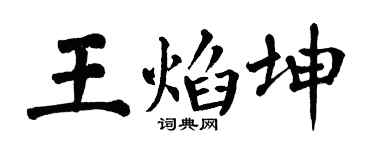 王焰坤

词典网